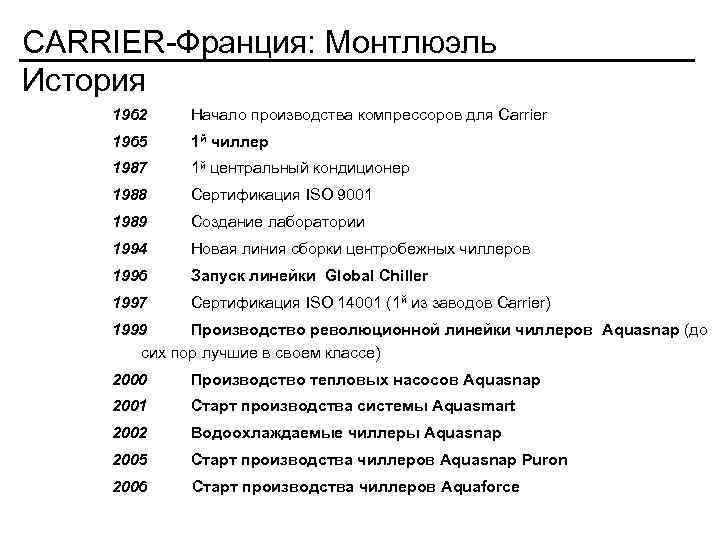 CARRIER-Франция: Монтлюэль
История

1962 Начало производства компрессоров для Carrier

1965 1й чиллер

1987 1й центральный кондиционер

1988 Сертификация ISO 9001

1989 Создание лаборатории

1994 Новая линия сборки центробежных чиллеров

1996 Запуск линейки Global Chiller

1997 Сертификация ISO 14001 (1й из заводов Carrier)

1999 Производство революционной линейки чиллеров Aquasnap (до сих пор лучшие в своем классе)

2000 Производство тепловых насосов Aquasnap

2001 Старт производства системы Aquasmart

2002 Водоохлаждаемые чиллеры Aquasnap

2005 Старт производства чиллеров Aquasnap Puron

2006 Старт производства чиллеров Aquaforce